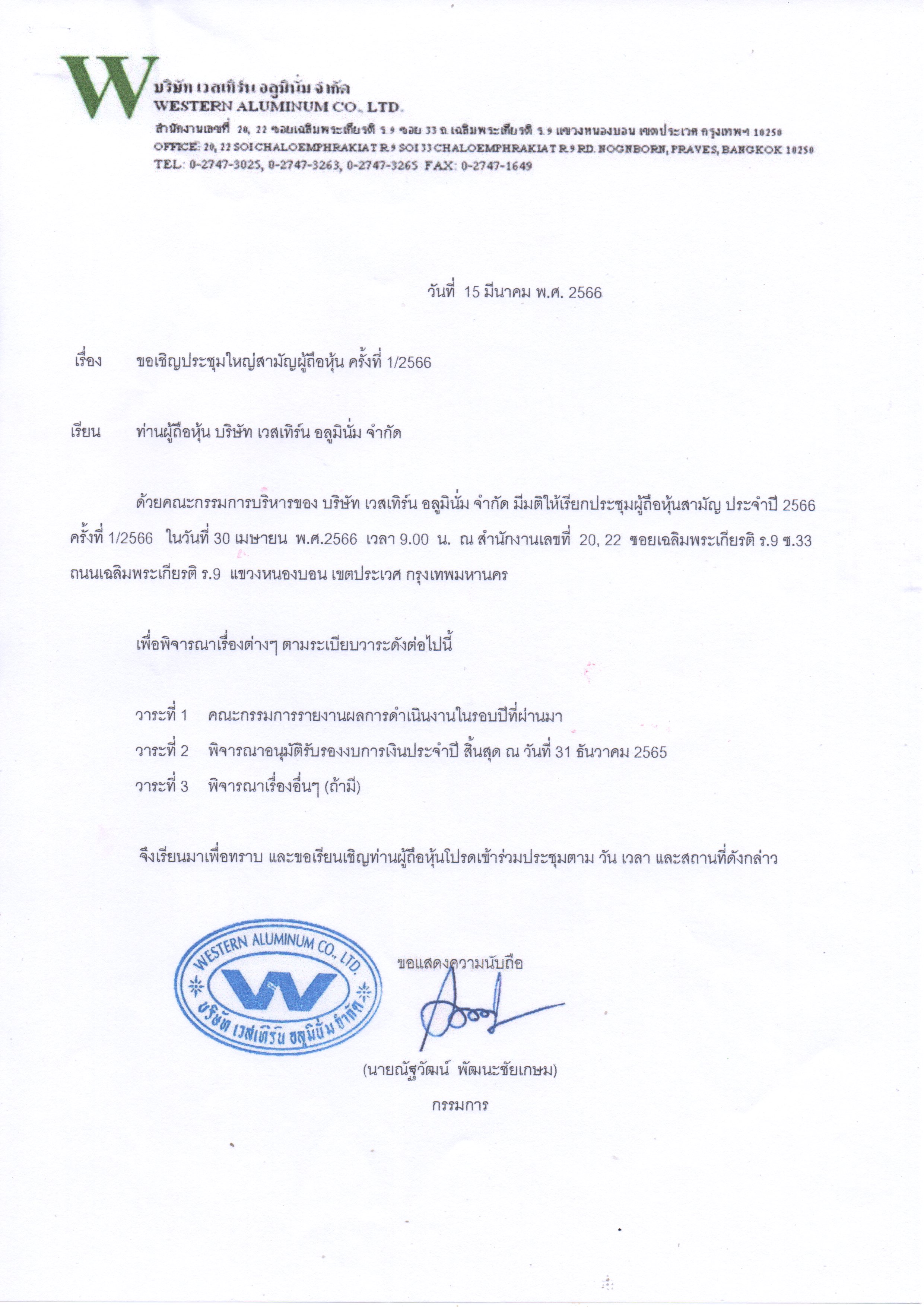 W บริษัท เวสเทิร์น อลูมินั่ม จำกัด
WESTERN ALUMINUM CO., LTD.
สำนักงานเลขที่ 20, 22 ซอยเฉลิมพระเกียรติ ร.9 ซอย 33 ถ.เฉลิมพระเกียรติ ร.9 แขวงหนองบอน เขตประเวศ กรุงเทพฯ 10250
OFFICE: 20, 22 SOI CHALOEMPHRAKIAT R.9 SOI 33 CHALOEMPHRAKIAT R.9 RD. NOGNBORN, PRAVES, BANGKOK 10250
TEL: 0-2747-3025, 0-2747-3263, 0-2747-3265 FAX: 0-2747-1649

วันที่ 15 มีนาคม พ.ศ. 2566

เรื่อง ขอเชิญประชุมใหญ่สามัญผู้ถือหุ้น ครั้งที่ 1/2566

เรียน ท่านผู้ถือหุ้น บริษัท เวสเทิร์น อลูมินั่ม จำกัด

ด้วยคณะกรรมการบริหารของ บริษัท เวสเทิร์น อลูมินั่ม จำกัด มีมติให้เรียกประชุมผู้ถือหุ้นสามัญ ประจำปี 2566 ครั้งที่ 1/2566 ในวันที่ 30 เมษายน พ.ศ.2566 เวลา 9.00 น. ณ สำนักงานเลขที่ 20, 22 ซอยเฉลิมพระเกียรติ ร.9 ซ.33 ถนนเฉลิมพระเกียรติ ร.9 แขวงหนองบอน เขตประเวศ กรุงเทพมหานคร

เพื่อพิจารณาเรื่องต่างๆ ตามระเบียบวาระดังต่อไปนี้

วาระที่ 1 คณะกรรมการรายงานผลการดำเนินงานในรอบปีที่ผ่านมา
วาระที่ 2 พิจารณาอนุมัติรับรองงบการเงินประจำปี สิ้นสุด ณ วันที่ 31 ธันวาคม 2565
วาระที่ 3 พิจารณาเรื่องอื่นๆ (ถ้ามี)

จึงเรียนมาเพื่อทราบ และขอเรียนเชิญท่านผู้ถือหุ้นโปรดเข้าร่วมประชุมตาม วัน เวลา และสถานที่ดังกล่าว

WESTERN ALUMINUM CO., LTD.
บริษัท เวสเทิร์น อลูมินั่ม จำกัด

ขอแสดงความนับถือ

(นายณัฐวัฒน์ พัฒนะชัยเกษม)
กรรมการ